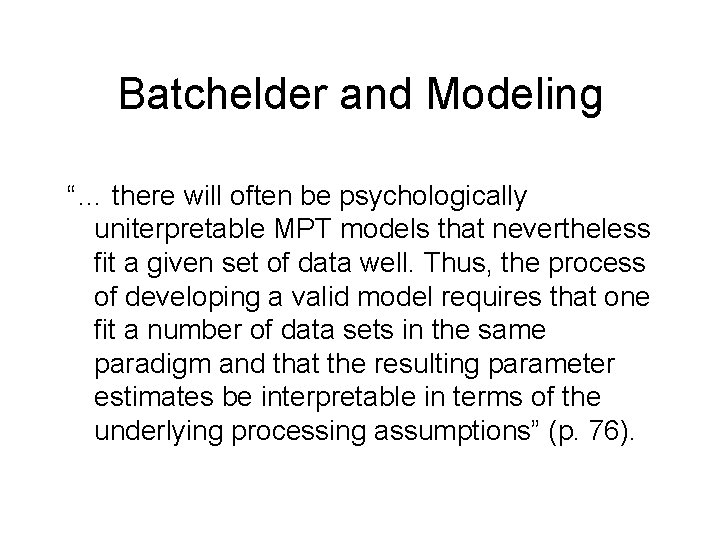 Batchelder and Modeling

"... there will often be psychologically uniterpretable MPT models that nevertheless fit a given set of data well. Thus, the process of developing a valid model requires that one fit a number of data sets in the same paradigm and that the resulting parameter estimates be interpretable in terms of the underlying processing assumptions" (p. 76).